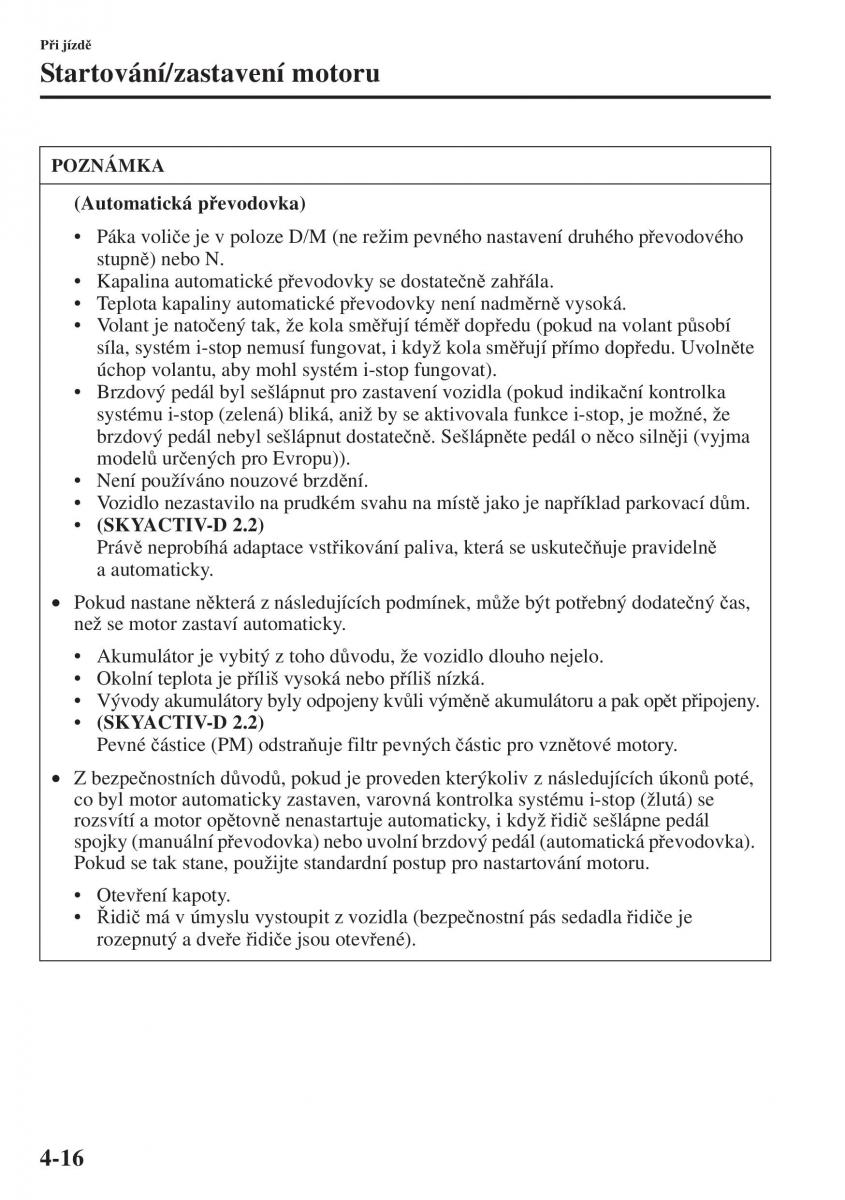 Při jízdě

Startování/zastavení motoru

POZNÁMKA

(Automatická převodovka)

• Páka voliče je v poloze D/M (ne režim pevného nastavení druhého převodového stupně) nebo N.
• Kapalina automatické převodovky se dostatečně zahřála.
• Teplota kapaliny automatické převodovky není nadměrně vysoká.
• Volant je natočený tak, že kola směřují téměř dopředu (pokud na volant působí síla, systém i-stop nemusí fungovat, i když kola směřují přímo dopředu. Uvolněte úchop volantu, aby mohl systém i-stop fungovat).
• Brzdový pedál byl sešlápnut pro zastavení vozidla (pokud indikační kontrolka systému i-stop (zelená) bliká, aniž by se aktivovala funkce i-stop, je možné, že brzdový pedál nebyl sešlápnut dostatečně. Sešlápněte pedál o něco silněji (vyjma modelů určených pro Evropu)).
• Není používáno nouzové brzdění.
• Vozidlo nezastavilo na prudkém svahu na místě jako je například parkovací dům.
• (SKYACTIV-D 2.2)
Právě neprobíhá adaptace vstřikování paliva, která se uskutečňuje pravidelně a automaticky.

• Pokud nastane některá z následujících podmínek, může být potřebný dodatečný čas, než se motor zastaví automaticky.

• Akumulátor je vybitý z toho důvodu, že vozidlo dlouho nejelo.
• Okolní teplota je příliš vysoká nebo příliš nízká.
• Vývody akumulátory byly odpojeny kvůli výměně akumulátoru a pak opět připojeny.
• (SKYACTIV-D 2.2)
Pevné částice (PM) odstraňuje filtr pevných částic pro vznětové motory.

• Z bezpečnostních důvodů, pokud je proveden kterýkoliv z následujících úkonů poté, co byl motor automaticky zastaven, varovná kontrolka systému i-stop (žlutá) se rozsvítí a motor opětovně nenastartuje automaticky, i když řidič sešlápne pedál spojky (manuální převodovka) nebo uvolní brzdový pedál (automatická převodovka). Pokud se tak stane, použijte standardní postup pro nastartování motoru.

• Otevření kapoty.
• Řidič má v úmyslu vystoupit z vozidla (bezpečnostní pás sedadla řidiče je rozepnutý a dveře řidiče jsou otevřené).

4-16